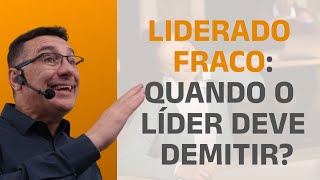 LIDERADO FRACO: QUANDO O LÍDER DEVE DEMITIR?